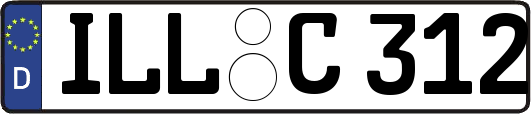 D
ILL C 312